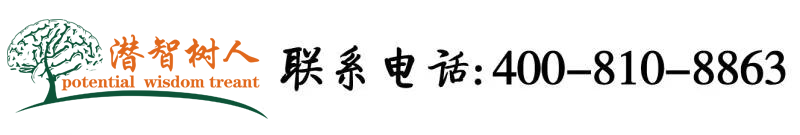 潜智树人
potential wisdom treant
联系电话:400-810-8863